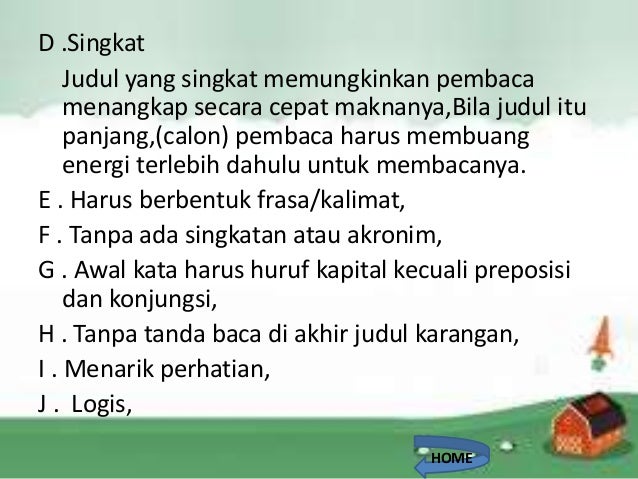 D .Singkat

Judul yang singkat memungkinkan pembaca menangkap secara cepat maknanya,Bila judul itu panjang,(calon) pembaca harus membuang energi terlebih dahulu untuk membacanya.

E . Harus berbentuk frasa/kalimat,

F . Tanpa ada singkatan atau akronim,

G . Awal kata harus huruf kapital kecuali preposisi dan konjungsi,

H . Tanpa tanda baca di akhir judul karangan,

I . Menarik perhatian,

J . Logis,

HOME